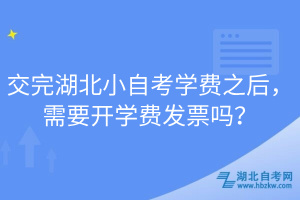 交完湖北小自考学费之后，需要开学费发票吗？

湖北自考网
www.hbzkw.com